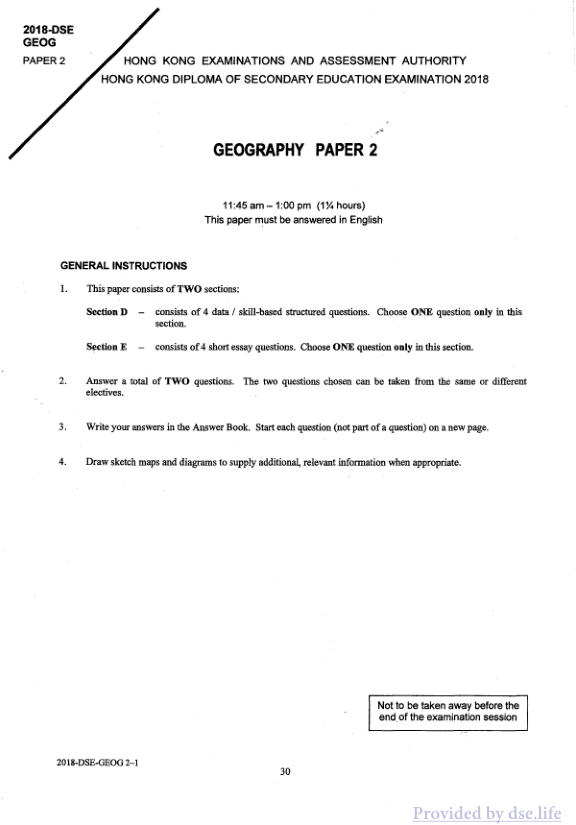 2018-DSE
GEOG
PAPER 2

HONG KONG EXAMINATIONS AND ASSESSMENT AUTHORITY
HONG KONG DIPLOMA OF SECONDARY EDUCATION EXAMINATION 2018

GEOGRAPHY PAPER 2

11:45 am – 1:00 pm (1¼ hours)
This paper must be answered in English

GENERAL INSTRUCTIONS

1. This paper consists of TWO sections:

Section D – consists of 4 data / skill-based structured questions. Choose ONE question only in this section.

Section E – consists of 4 short essay questions. Choose ONE question only in this section.

2. Answer a total of TWO questions. The two questions chosen can be taken from the same or different electives.

3. Write your answers in the Answer Book. Start each question (not part of a question) on a new page.

4. Draw sketch maps and diagrams to supply additional, relevant information when appropriate.

Not to be taken away before the end of the examination session

2018-DSE-GEOG 2–1

30

Provided by dse.life